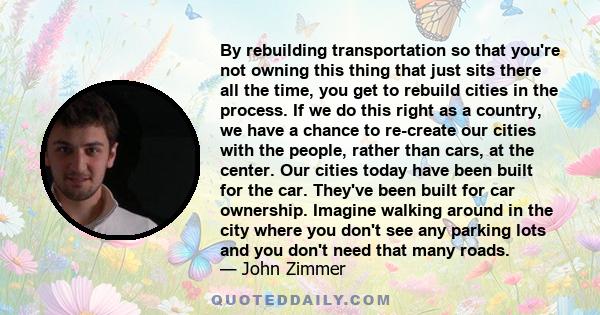 By rebuilding transportation so that you're not owning this thing that just sits there all the time, you get to rebuild cities in the process. If we do this right as a country, we have a chance to re-create our cities with the people, rather than cars, at the center. Our cities today have been built for the car. They've been built for car ownership. Imagine walking around in the city where you don't see any parking lots and you don't need that many roads.
— John Zimmer

QUOTEDDAILY.COM